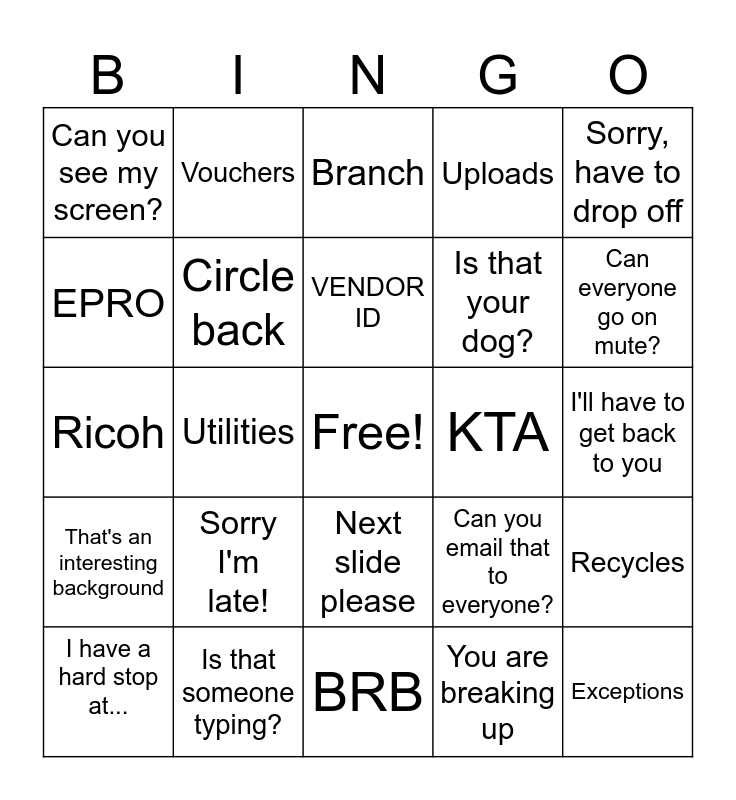 | B | I | N | G | O |
|---|---|---|---|---|
| Can you see my screen? | Vouchers | Branch | Uploads | Sorry, have to drop off |
| EPRO | Circle back | VENDOR ID | Is that your dog? | Can everyone go on mute? |
| Ricoh | Utilities | Free! | KTA | I'll have to get back to you |
| That's an interesting background | Sorry I'm late! | Next slide please | Can you email that to everyone? | Recycles |
| I have a hard stop at... | Is that someone typing? | BRB | You are breaking up | Exceptions |